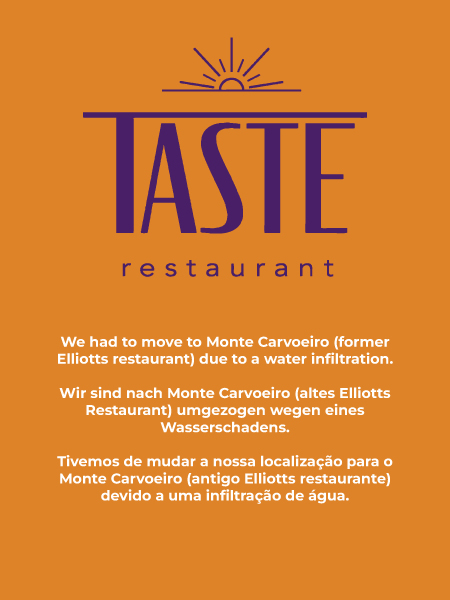 TASTE
restaurant

We had to move to Monte Carvoeiro (former Elliotts restaurant) due to a water infiltration.

Wir sind nach Monte Carvoeiro (altes Elliotts Restaurant) umgezogen wegen eines Wasserschadens.

Tivemos de mudar a nossa localização para o Monte Carvoeiro (antigo Elliotts restaurante) devido a uma infiltração de água.